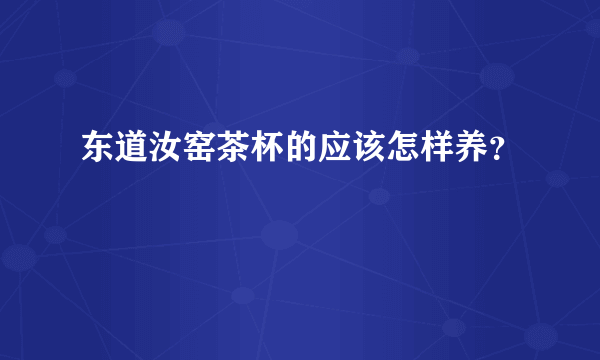 东道汝窑茶杯的应该怎样养？